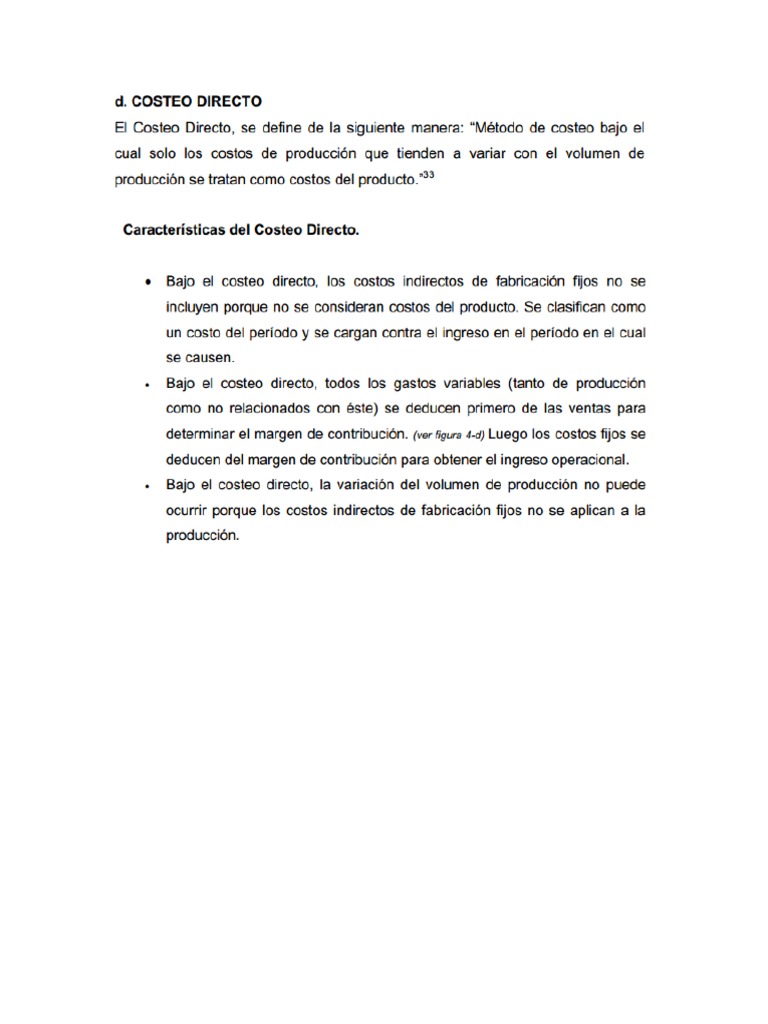 d. COSTEO DIRECTO

El Costeo Directo, se define de la siguiente manera: "Método de costeo bajo el cual solo los costos de producción que tienden a variar con el volumen de producción se tratan como costos del producto."$^{33}$

Características del Costeo Directo.

• Bajo el costeo directo, los costos indirectos de fabricación fijos no se incluyen porque no se consideran costos del producto. Se clasifican como un costo del período y se cargan contra el ingreso en el período en el cual se causen.
• Bajo el costeo directo, todos los gastos variables (tanto de producción como no relacionados con éste) se deducen primero de las ventas para determinar el margen de contribución. (ver figura 4-d) Luego los costos fijos se deducen del margen de contribución para obtener el ingreso operacional.
• Bajo el costeo directo, la variación del volumen de producción no puede ocurrir porque los costos indirectos de fabricación fijos no se aplican a la producción.